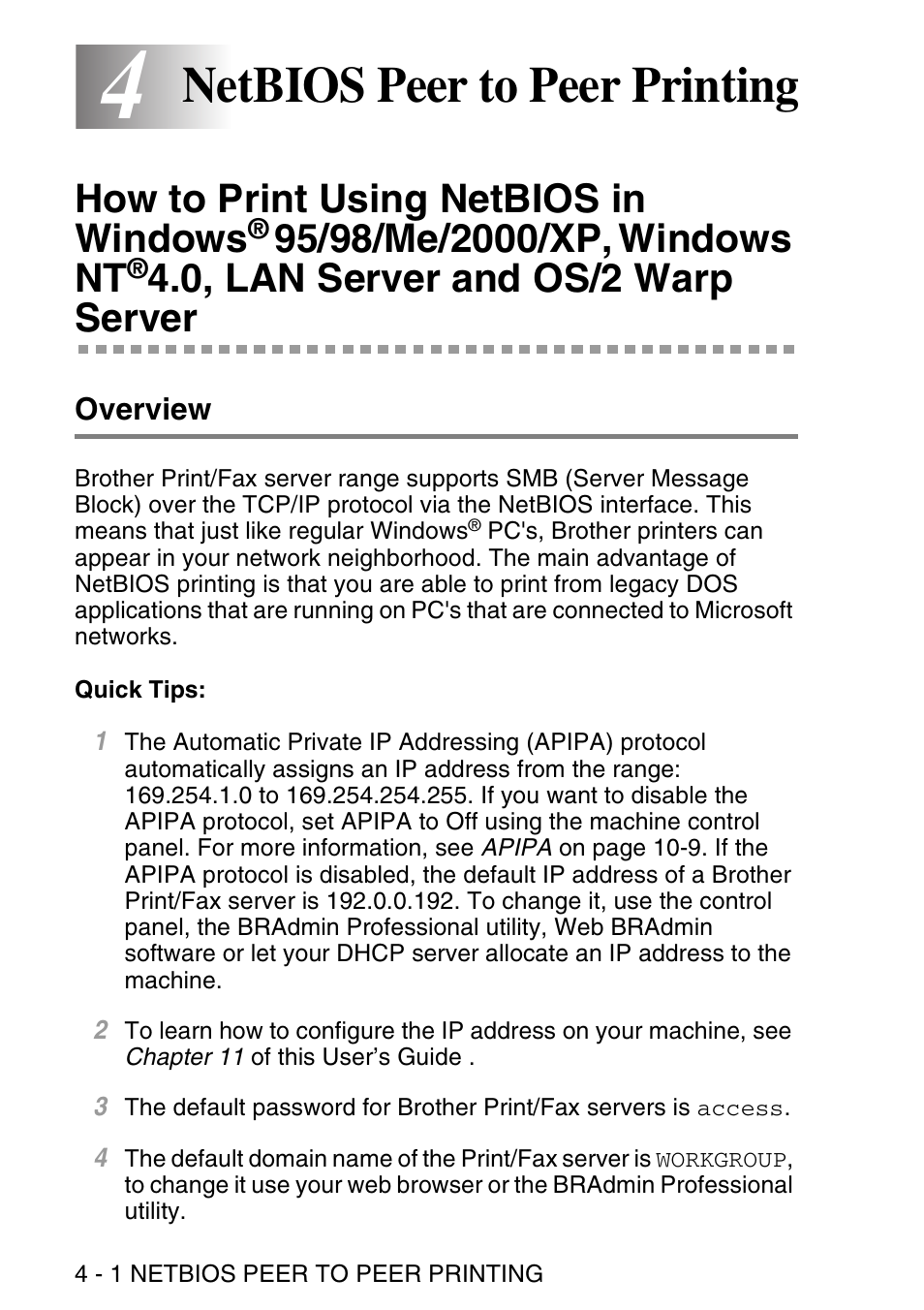 4 NetBIOS Peer to Peer Printing

How to Print Using NetBIOS in Windows® 95/98/Me/2000/XP, Windows NT®4.0, LAN Server and OS/2 Warp Server

Overview

Brother Print/Fax server range supports SMB (Server Message Block) over the TCP/IP protocol via the NetBIOS interface. This means that just like regular Windows® PC's, Brother printers can appear in your network neighborhood. The main advantage of NetBIOS printing is that you are able to print from legacy DOS applications that are running on PC's that are connected to Microsoft networks.

Quick Tips:

1 The Automatic Private IP Addressing (APIPA) protocol automatically assigns an IP address from the range: 169.254.1.0 to 169.254.254.255. If you want to disable the APIPA protocol, set APIPA to Off using the machine control panel. For more information, see APIPA on page 10-9. If the APIPA protocol is disabled, the default IP address of a Brother Print/Fax server is 192.0.0.192. To change it, use the control panel, the BRAdmin Professional utility, Web BRAdmin software or let your DHCP server allocate an IP address to the machine.

2 To learn how to configure the IP address on your machine, see Chapter 11 of this User's Guide .

3 The default password for Brother Print/Fax servers is access.

4 The default domain name of the Print/Fax server is WORKGROUP, to change it use your web browser or the BRAdmin Professional utility.

4 - 1 NETBIOS PEER TO PEER PRINTING